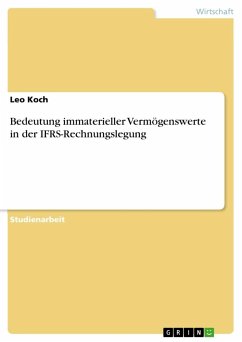 Wirtschaft

Leo Koch

Bedeutung immaterieller Vermögenswerte in der IFRS-Rechnungslegung

Studienarbeit

GRIN